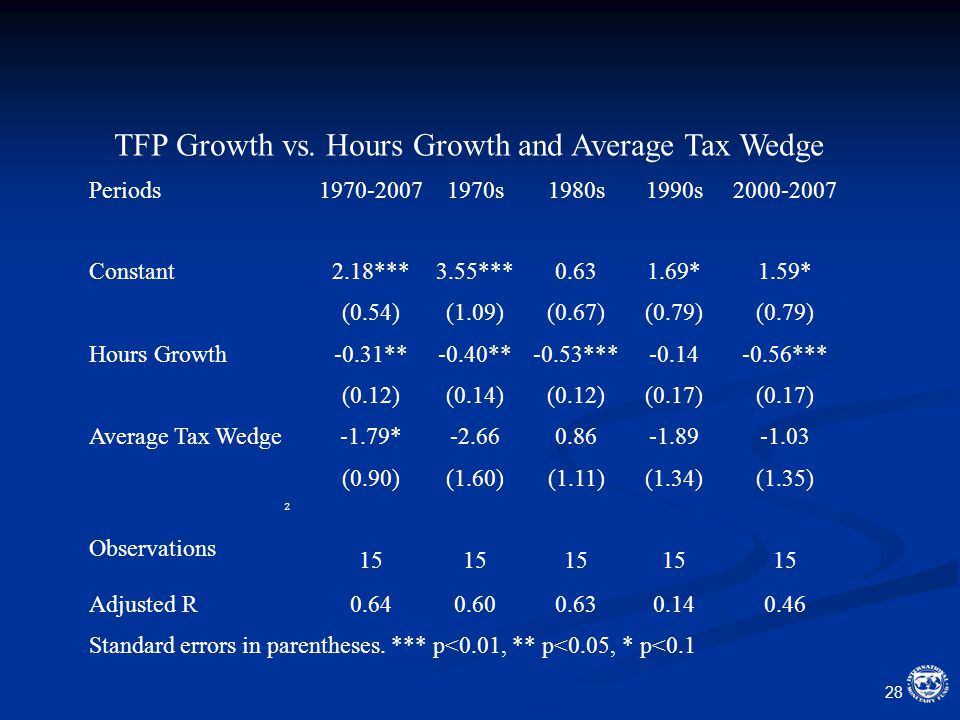 TFP Growth vs. Hours Growth and Average Tax Wedge

| Periods | 1970-2007 | 1970s | 1980s | 1990s | 2000-2007 |
|---|---|---|---|---|---|
| Constant | 2.18*** | 3.55*** | 0.63 | 1.69* | 1.59* |
| | (0.54) | (1.09) | (0.67) | (0.79) | (0.79) |
| Hours Growth | -0.31** | -0.40** | -0.53*** | -0.14 | -0.56*** |
| | (0.12) | (0.14) | (0.12) | (0.17) | (0.17) |
| Average Tax Wedge | -1.79* | -2.66 | 0.86 | -1.89 | -1.03 |
| | (0.90) | (1.60) | (1.11) | (1.34) | (1.35) |
| 2 | | | | | |
| Observations | 15 | 15 | 15 | 15 | 15 |
| Adjusted R | 0.64 | 0.60 | 0.63 | 0.14 | 0.46 |

Standard errors in parentheses. *** p<0.01, ** p<0.05, * p<0.1

28